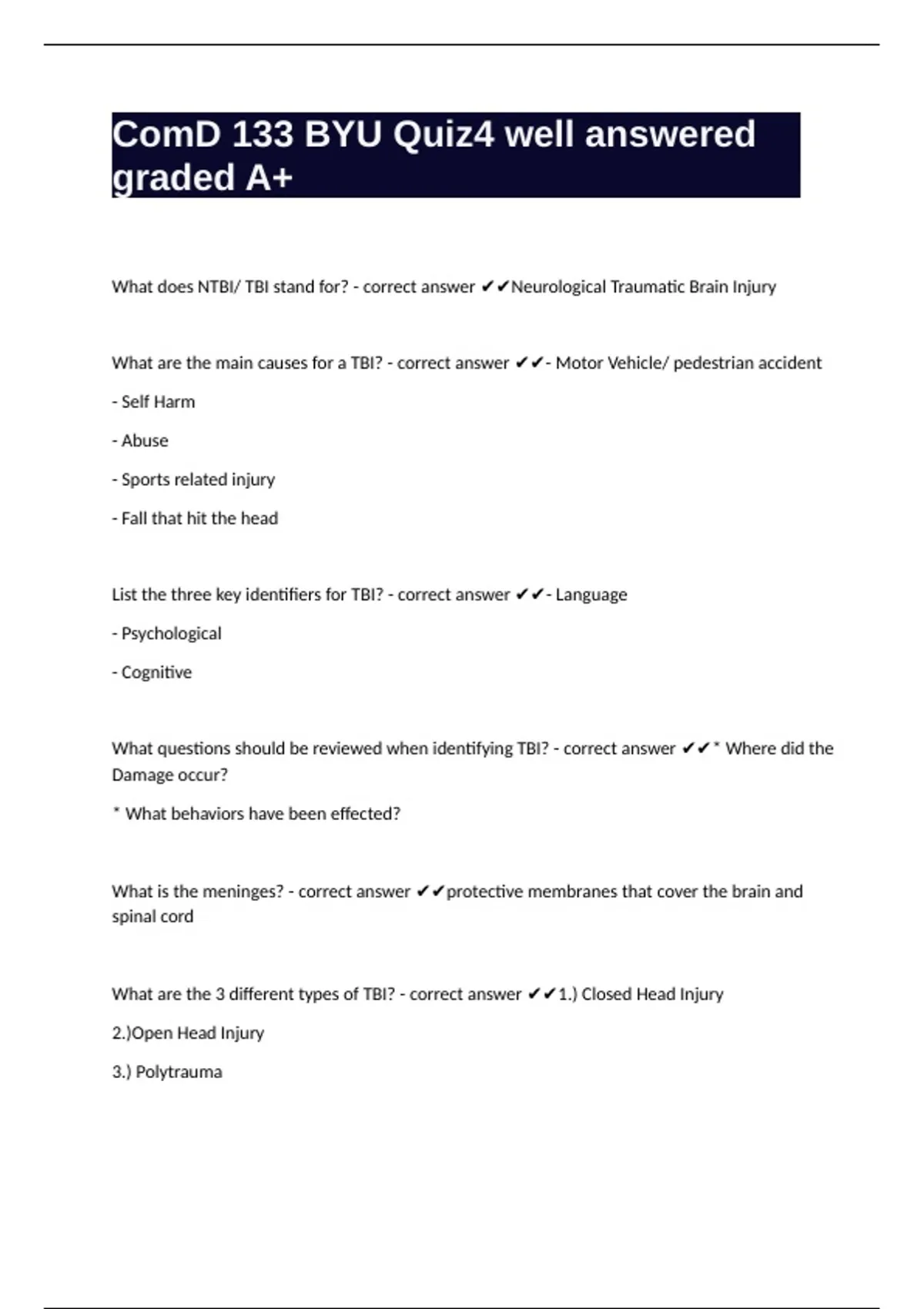 ComD 133 BYU Quiz4 well answered graded A+

What does NTBI/ TBI stand for? - correct answer ✔✔Neurological Traumatic Brain Injury

What are the main causes for a TBI? - correct answer ✔✔- Motor Vehicle/ pedestrian accident

- Self Harm

- Abuse

- Sports related injury

- Fall that hit the head

List the three key identifiers for TBI? - correct answer ✔✔- Language

- Psychological

- Cognitive

What questions should be reviewed when identifying TBI? - correct answer ✔✔* Where did the Damage occur?

* What behaviors have been effected?

What is the meninges? - correct answer ✔✔protective membranes that cover the brain and spinal cord

What are the 3 different types of TBI? - correct answer ✔✔1.) Closed Head Injury

2.)Open Head Injury

3.) Polytrauma